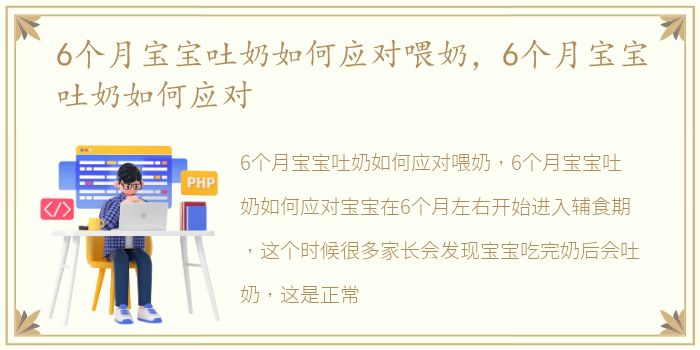 6个月宝宝吐奶如何应对喂奶，6个月宝宝吐奶如何应对

PHP

</>

6个月宝宝吐奶如何应对喂奶，6个月宝宝吐奶如何应对宝宝在6个月左右开始进入辅食期，这个时候很多家长会发现宝宝吃完奶后会吐奶，这是正常